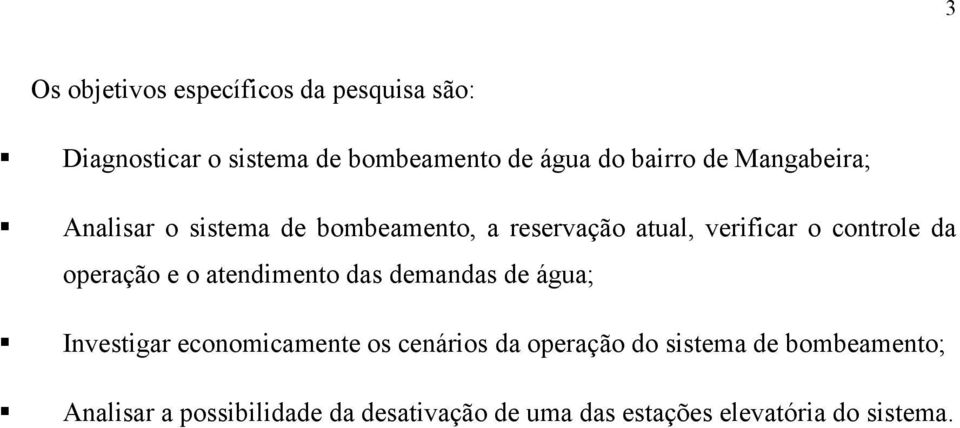 3

Os objetivos específicos da pesquisa são:

▪ Diagnosticar o sistema de bombeamento de água do bairro de Mangabeira;

▪ Analisar o sistema de bombeamento, a reservação atual, verificar o controle da operação e o atendimento das demandas de água;

▪ Investigar economicamente os cenários da operação do sistema de bombeamento;

▪ Analisar a possibilidade da desativação de uma das estações elevatória do sistema.